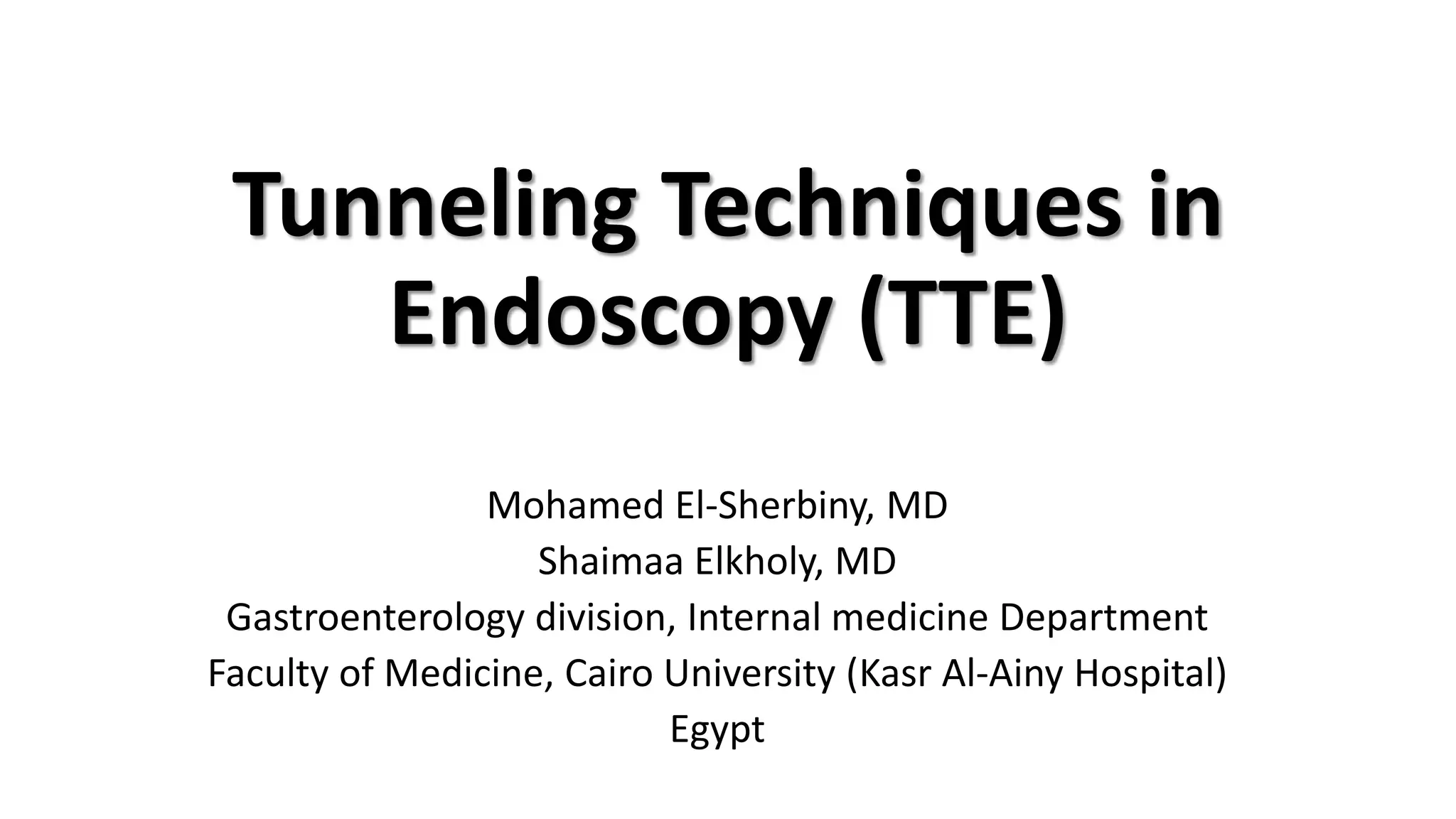 Tunneling Techniques in Endoscopy (TTE)

Mohamed El-Sherbiny, MD
Shaimaa Elkholy, MD
Gastroenterology division, Internal medicine Department
Faculty of Medicine, Cairo University (Kasr Al-Ainy Hospital)
Egypt